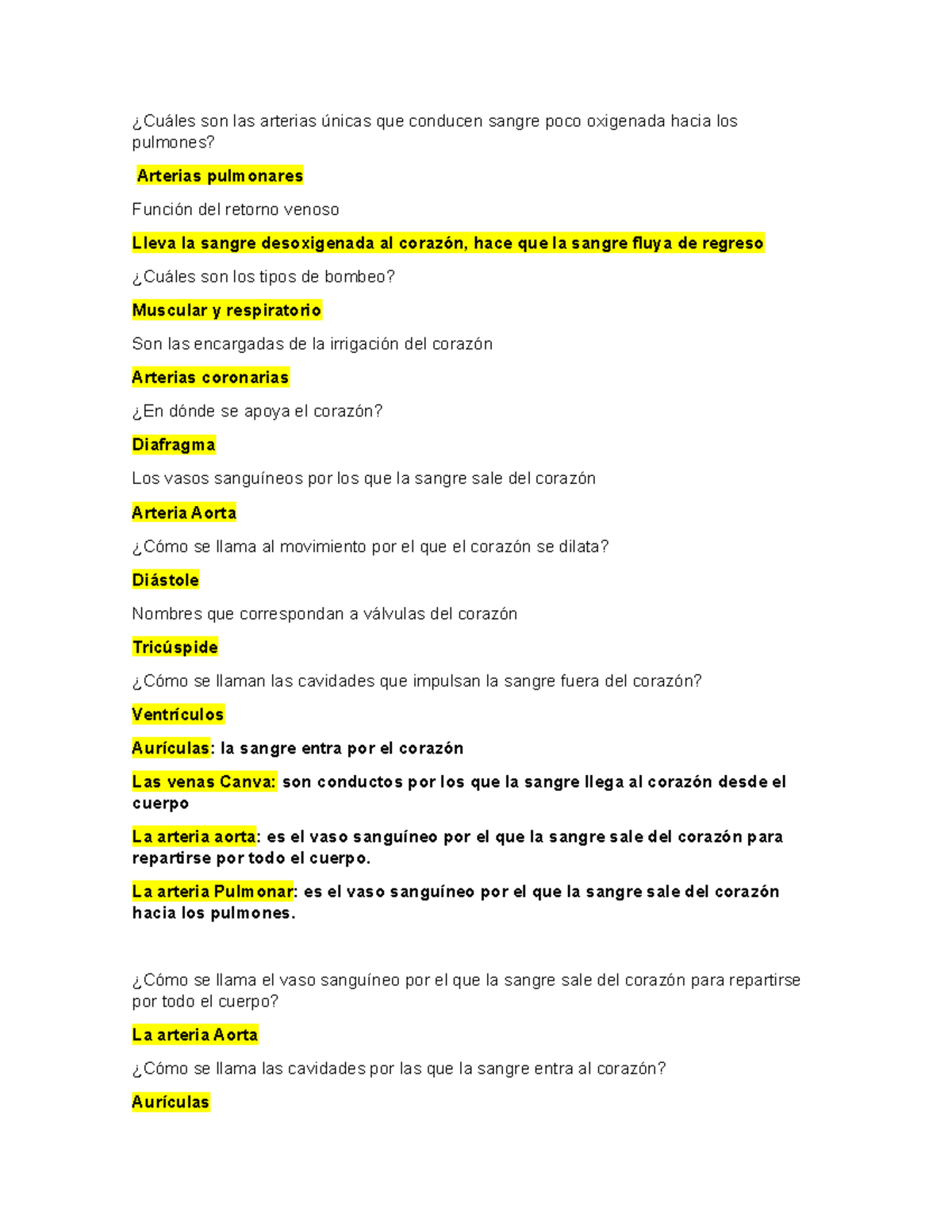 ¿Cuáles son las arterias únicas que conducen sangre poco oxigenada hacia los pulmones?

Arterias pulmonares

Función del retorno venoso

Lleva la sangre desoxigenada al corazón, hace que la sangre fluya de regreso

¿Cuáles son los tipos de bombeo?

Muscular y respiratorio

Son las encargadas de la irrigación del corazón

Arterias coronarias

¿En dónde se apoya el corazón?

Diafragma

Los vasos sanguíneos por los que la sangre sale del corazón

Arteria Aorta

¿Cómo se llama al movimiento por el que el corazón se dilata?

Diástole

Nombres que correspondan a válvulas del corazón

Tricúspide

¿Cómo se llaman las cavidades que impulsan la sangre fuera del corazón?

Ventrículos

Aurículas: la sangre entra por el corazón

Las venas Canva: son conductos por los que la sangre llega al corazón desde el cuerpo

La arteria aorta: es el vaso sanguíneo por el que la sangre sale del corazón para repartirse por todo el cuerpo.

La arteria Pulmonar: es el vaso sanguíneo por el que la sangre sale del corazón hacia los pulmones.

¿Cómo se llama el vaso sanguíneo por el que la sangre sale del corazón para repartirse por todo el cuerpo?

La arteria Aorta

¿Cómo se llama las cavidades por las que la sangre entra al corazón?

Aurículas